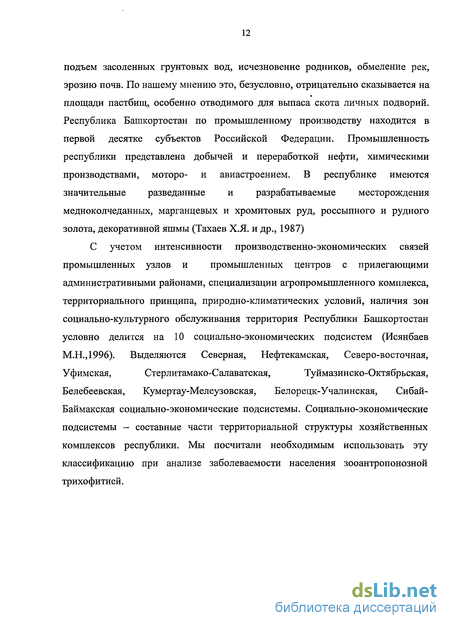 12

подъем засоленных грунтовых вод, исчезновение родников, обмеление рек, эрозию почв. По нашему мнению это, безусловно, отрицательно сказывается на площади пастбищ, особенно отводимого для выпаса скота личных подворий. Республика Башкортостан по промышленному производству находится в первой десятке субъектов Российской Федерации. Промышленность республики представлена добычей и переработкой нефти, химическими производствами, моторо- и авиастроением. В республике имеются значительные разведанные и разрабатываемые месторождения медноколчеданных, марганцевых и хромитовых руд, россыпного и рудного золота, декоративной яшмы (Тахаев Х.Я. и др., 1987)

С учетом интенсивности производственно-экономических связей промышленных узлов и промышленных центров с прилегающими административными районами, специализации агропромышленного комплекса, территориального принципа, природно-климатических условий, наличия зон социально-культурного обслуживания территория Республики Башкортостан условно делится на 10 социально-экономических подсистем (Исянбаев М.Н.,1996). Выделяются Северная, Нефтекамская, Северо-восточная, Уфимская, Стерлитамако-Салаватская, Туймазинско-Октябрьская, Белебеевская, Кумертау-Мелеузовская, Белорецк-Учалинская, Сибай-Баймакская социально-экономические подсистемы. Социально-экономические подсистемы – составные части территориальной структуры хозяйственных комплексов республики. Мы посчитали необходимым использовать эту классификацию при анализе заболеваемости населения зооантропонозной трихофитией.

dsLib.net
библиотека диссертаций